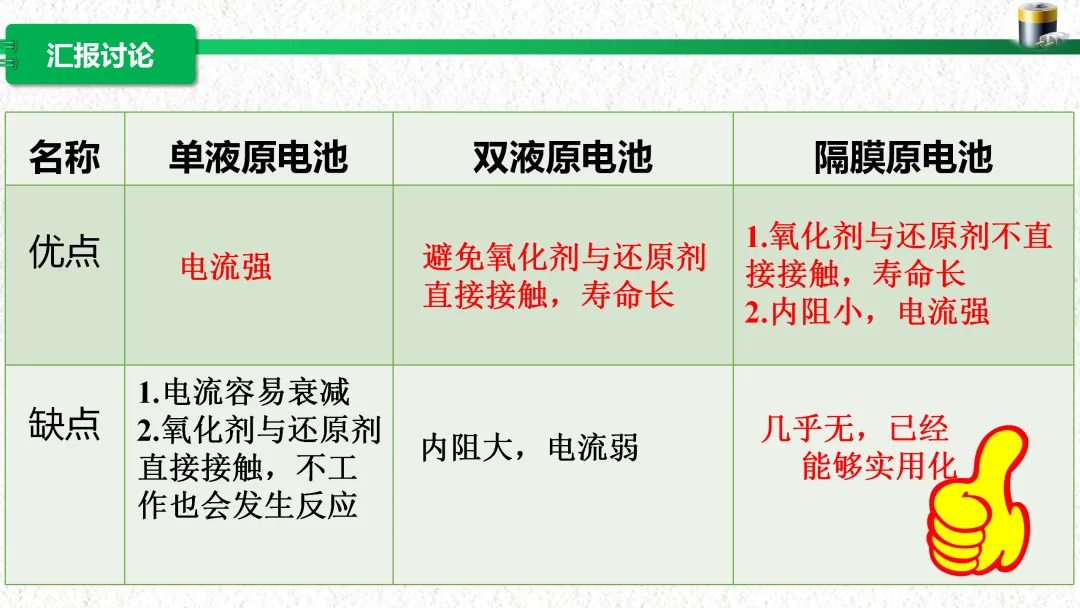 汇报讨论

| 名称 | 单液原电池 | 双液原电池 | 隔膜原电池 |
|---|---|---|---|
| 优点 | 电流强 | 避免氧化剂与还原剂直接接触，寿命长 | 1.氧化剂与还原剂不直接接触，寿命长 2.内阻小，电流强 |
| 缺点 | 1.电流容易衰减 2.氧化剂与还原剂直接接触，不工作也会发生反应 | 内阻大，电流弱 | 几乎无，已经能够实用化 |